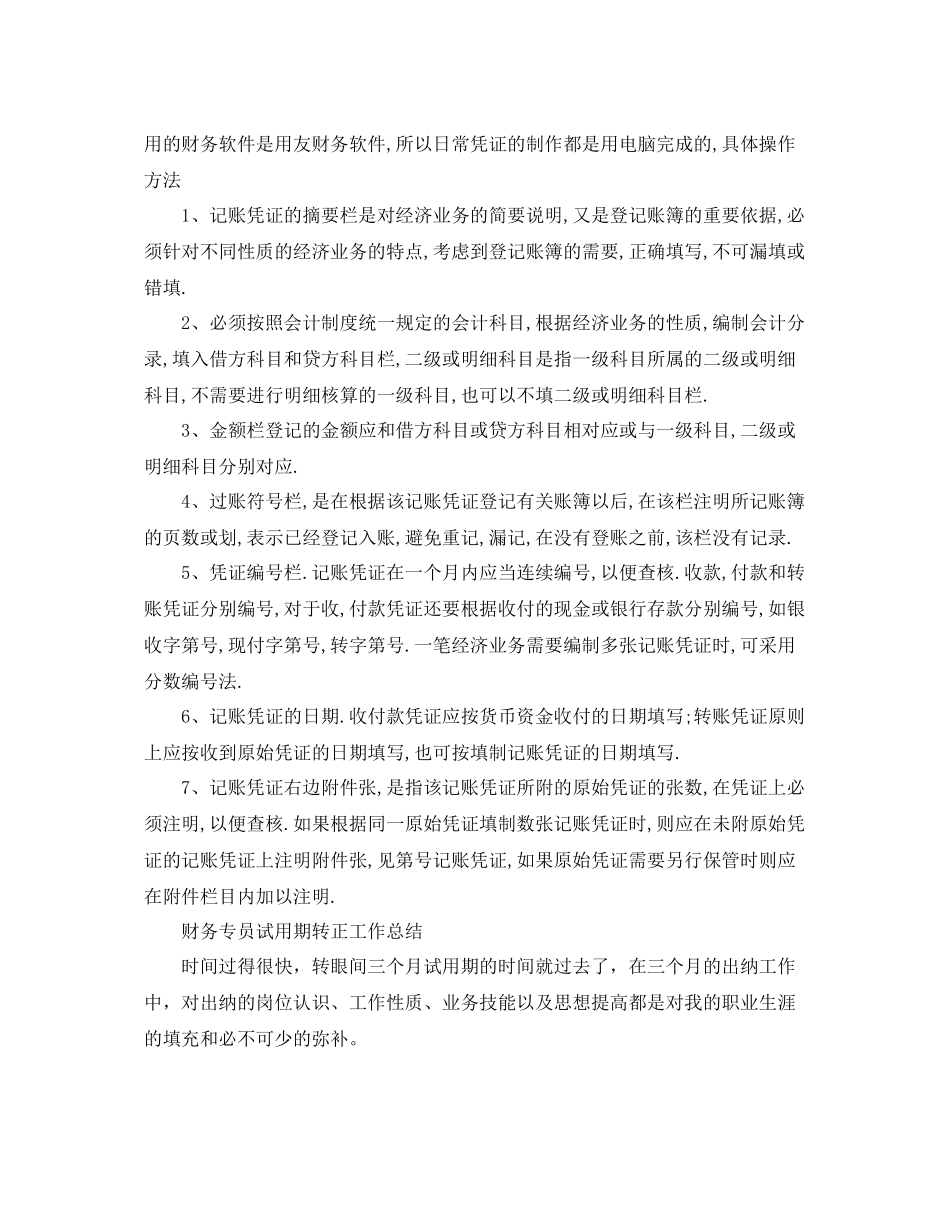 用的财务软件是用友财务软件,所以日常凭证的制作都是用电脑完成的,具体操作方法

1、记账凭证的摘要栏是对经济业务的简要说明,又是登记账簿的重要依据,必须针对不同性质的经济业务的特点,考虑到登记账簿的需要,正确填写,不可漏填或错填.

2、必须按照会计制度统一规定的会计科目,根据经济业务的性质,编制会计分录,填入借方科目和贷方科目栏,二级或明细科目是指一级科目所属的二级或明细科目,不需要进行明细核算的一级科目,也可以不填二级或明细科目栏.

3、金额栏登记的金额应和借方科目或贷方科目相对应或与一级科目,二级或明细科目分别对应.

4、过账符号栏,是在根据该记账凭证登记有关账簿以后,在该栏注明所记账簿的页数或划,表示已经登记入账,避免重记,漏记,在没有登账之前,该栏没有记录.

5、凭证编号栏.记账凭证在一个月内应当连续编号,以便查核.收款,付款和转账凭证分别编号,对于收,付款凭证还要根据收付的现金或银行存款分别编号,如银收字第号,现付字第号,转字第号.一笔经济业务需要编制多张记账凭证时,可采用分数编号法.

6、记账凭证的日期.收付款凭证应按货币资金收付的日期填写;转账凭证原则上应按收到原始凭证的日期填写,也可按填制记账凭证的日期填写.

7、记账凭证右边附件张,是指该记账凭证所附的原始凭证的张数,在凭证上必须注明,以便查核.如果根据同一原始凭证填制数张记账凭证时,则应在未附原始凭证的记账凭证上注明附件张,见第号记账凭证,如果原始凭证需要另行保管时则应在附件栏目内加以注明.

财务专员试用期转正工作总结

时间过得很快，转眼间三个月试用期的时间就过去了，在三个月的出纳工作中，对出纳的岗位认识、工作性质、业务技能以及思想提高都是对我的职业生涯的填充和必不可少的弥补。